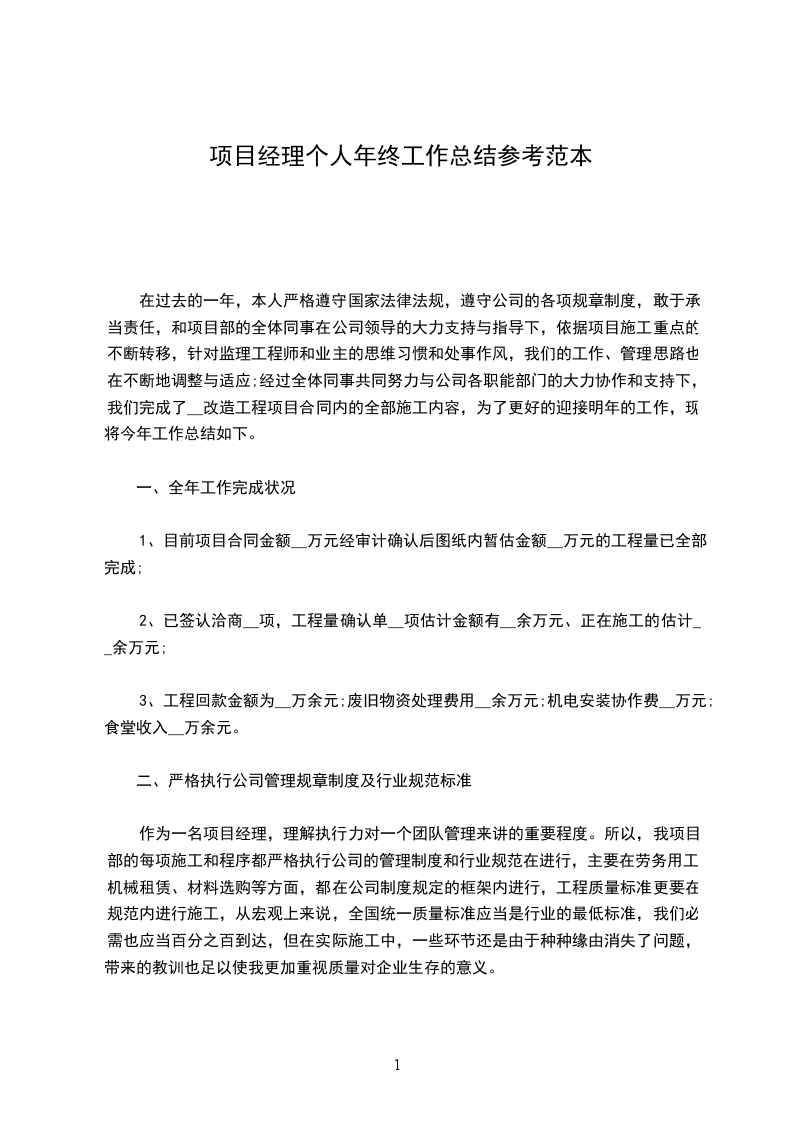 项目经理个人年终工作总结参考范本

在过去的一年，本人严格遵守国家法律法规，遵守公司的各项规章制度，敢于承当责任，和项目部的全体同事在公司领导的大力支持与指导下，依据项目施工重点的不断转移，针对监理工程师和业主的思维习惯和处事作风，我们的工作、管理思路也在不断地调整与适应;经过全体同事共同努力与公司各职能部门的大力协作和支持下，我们完成了__改造工程项目合同内的全部施工内容，为了更好的迎接明年的工作，现将今年工作总结如下。

一、全年工作完成状况

1、目前项目合同金额__万元经审计确认后图纸内暂估金额__万元的工程量已全部完成;

2、已签认洽商__项，工程量确认单__项估计金额有__余万元、正在施工的估计__余万元;

3、工程回款金额为__万余元;废旧物资处理费用__余万元;机电安装协作费__万元;食堂收入__万余元。

二、严格执行公司管理规章制度及行业规范标准

作为一名项目经理，理解执行力对一个团队管理来讲的重要程度。所以，我项目部的每项施工和程序都严格执行公司的管理制度和行业规范在进行，主要在劳务用工机械租赁、材料选购等方面，都在公司制度规定的框架内进行，工程质量标准更要在规范内进行施工，从宏观上来说，全国统一质量标准应当是行业的最低标准，我们必需也应当百分之百到达，但在实际施工中，一些环节还是由于种种缘由消失了问题，带来的教训也足以使我更加重视质量对企业生存的意义。

1